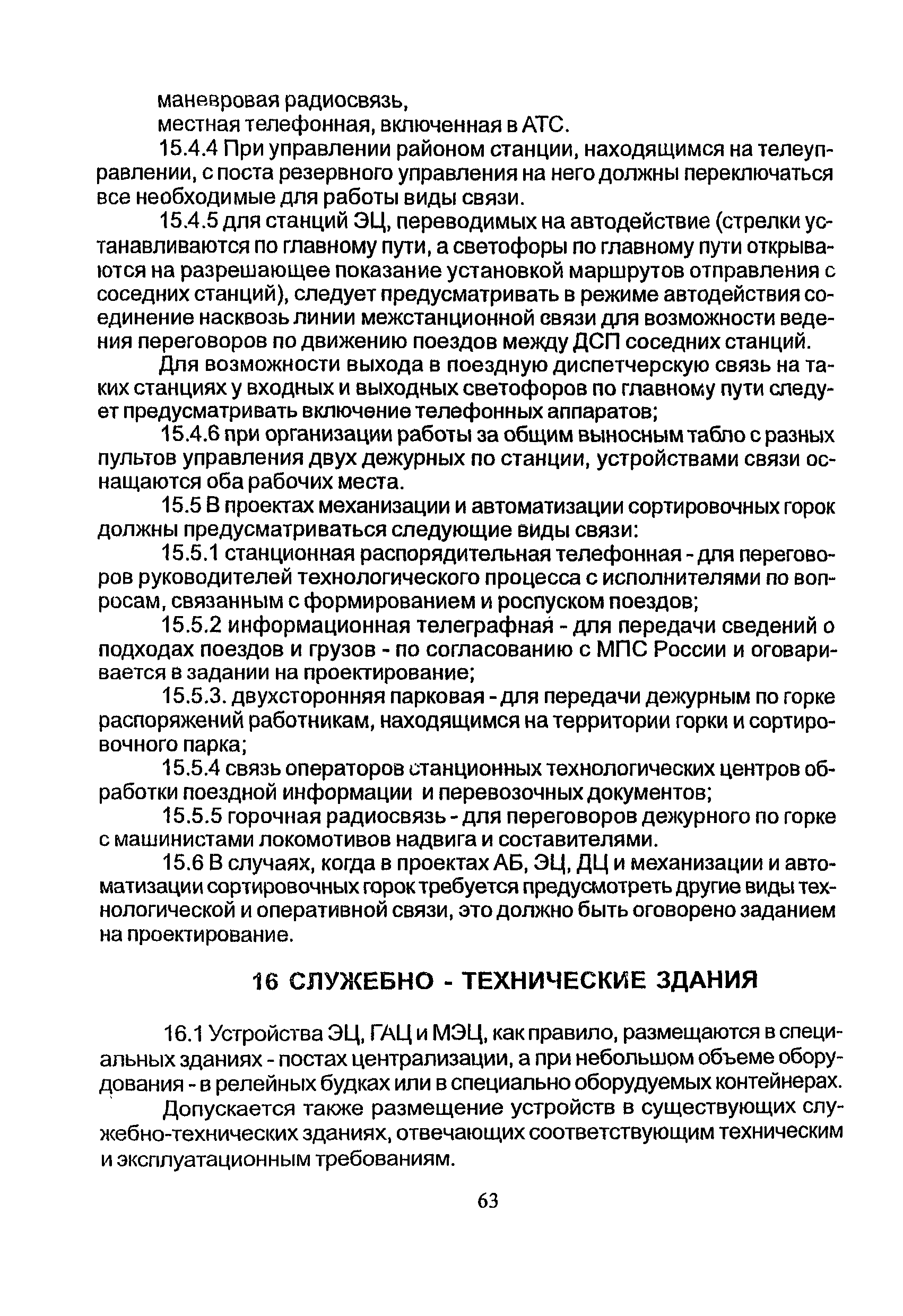 маневровая радиосвязь,
местная телефонная, включенная в АТС.

15.4.4 При управлении районом станции, находящимся на телеуправлении, с поста резервного управления на него должны переключаться все необходимые для работы виды связи.

15.4.5 для станций ЭЦ, переводимых на автодействие (стрелки устанавливаются по главному пути, а светофоры по главному пути открываются на разрешающее показание установкой маршрутов отправления с соседних станций), следует предусматривать в режиме автодействия соединение насквозь линии межстанционной связи для возможности ведения переговоров по движению поездов между ДСП соседних станций.

Для возможности выхода в поездную диспетчерскую связь на таких станциях у входных и выходных светофоров по главному пути следует предусматривать включение телефонных аппаратов;

15.4.6 при организации работы за общим выносным табло с разных пультов управления двух дежурных по станции, устройствами связи оснащаются оба рабочих места.

15.5 В проектах механизации и автоматизации сортировочных горок должны предусматриваться следующие виды связи:

15.5.1 станционная распорядительная телефонная - для переговоров руководителей технологического процесса с исполнителями по вопросам, связанным с формированием и роспуском поездов;

15.5.2 информационная телеграфная - для передачи сведений о подходах поездов и грузов - по согласованию с МПС России и оговаривается в задании на проектирование;

15.5.3. двухсторонняя парковая - для передачи дежурным по горке распоряжений работникам, находящимся на территории горки и сортировочного парка;

15.5.4 связь операторов станционных технологических центров обработки поездной информации и перевозочных документов;

15.5.5 горочная радиосвязь - для переговоров дежурного по горке с машинистами локомотивов надвига и составителями.

15.6 В случаях, когда в проектах АБ, ЭЦ, ДЦ и механизации и автоматизации сортировочных горок требуется предусмотреть другие виды технологической и оперативной связи, это должно быть оговорено заданием на проектирование.

16 СЛУЖЕБНО - ТЕХНИЧЕСКИЕ ЗДАНИЯ

16.1 Устройства ЭЦ, ГАЦ и МЭЦ, как правило, размещаются в специальных зданиях - постах централизации, а при небольшом объеме оборудования - в релейных будках или в специально оборудуемых контейнерах.

Допускается также размещение устройств в существующих служебно-технических зданиях, отвечающих соответствующим техническим и эксплуатационным требованиям.

63